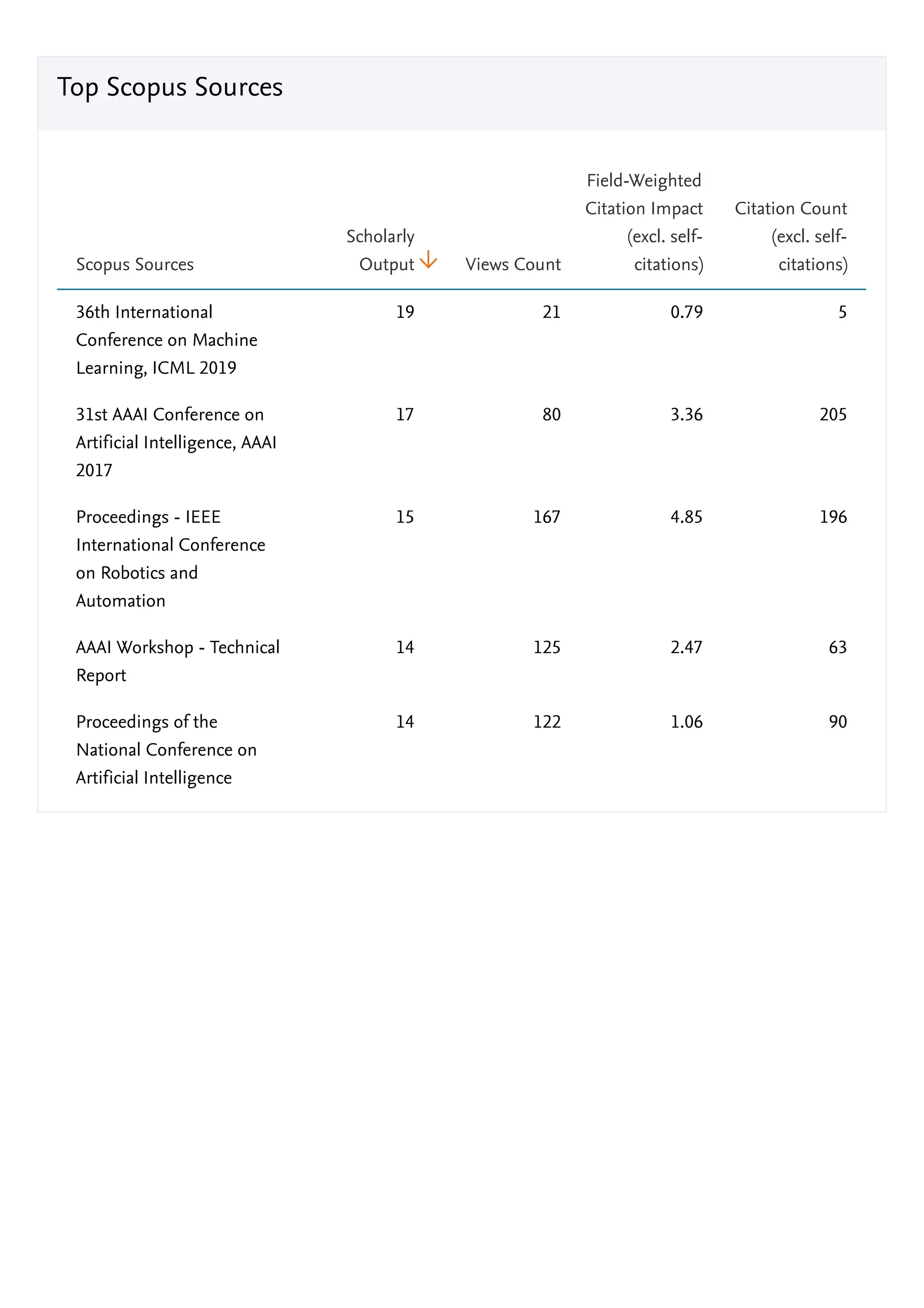 Top Scopus Sources

| Scopus Sources | Scholarly Output | Views Count | Field-Weighted Citation Impact (excl. self-citations) | Citation Count (excl. self-citations) |
|---|---|---|---|---|
| 36th International Conference on Machine Learning, ICML 2019 | 19 | 21 | 0.79 | 5 |
| 31st AAAI Conference on Artificial Intelligence, AAAI 2017 | 17 | 80 | 3.36 | 205 |
| Proceedings - IEEE International Conference on Robotics and Automation | 15 | 167 | 4.85 | 196 |
| AAAI Workshop - Technical Report | 14 | 125 | 2.47 | 63 |
| Proceedings of the National Conference on Artificial Intelligence | 14 | 122 | 1.06 | 90 |